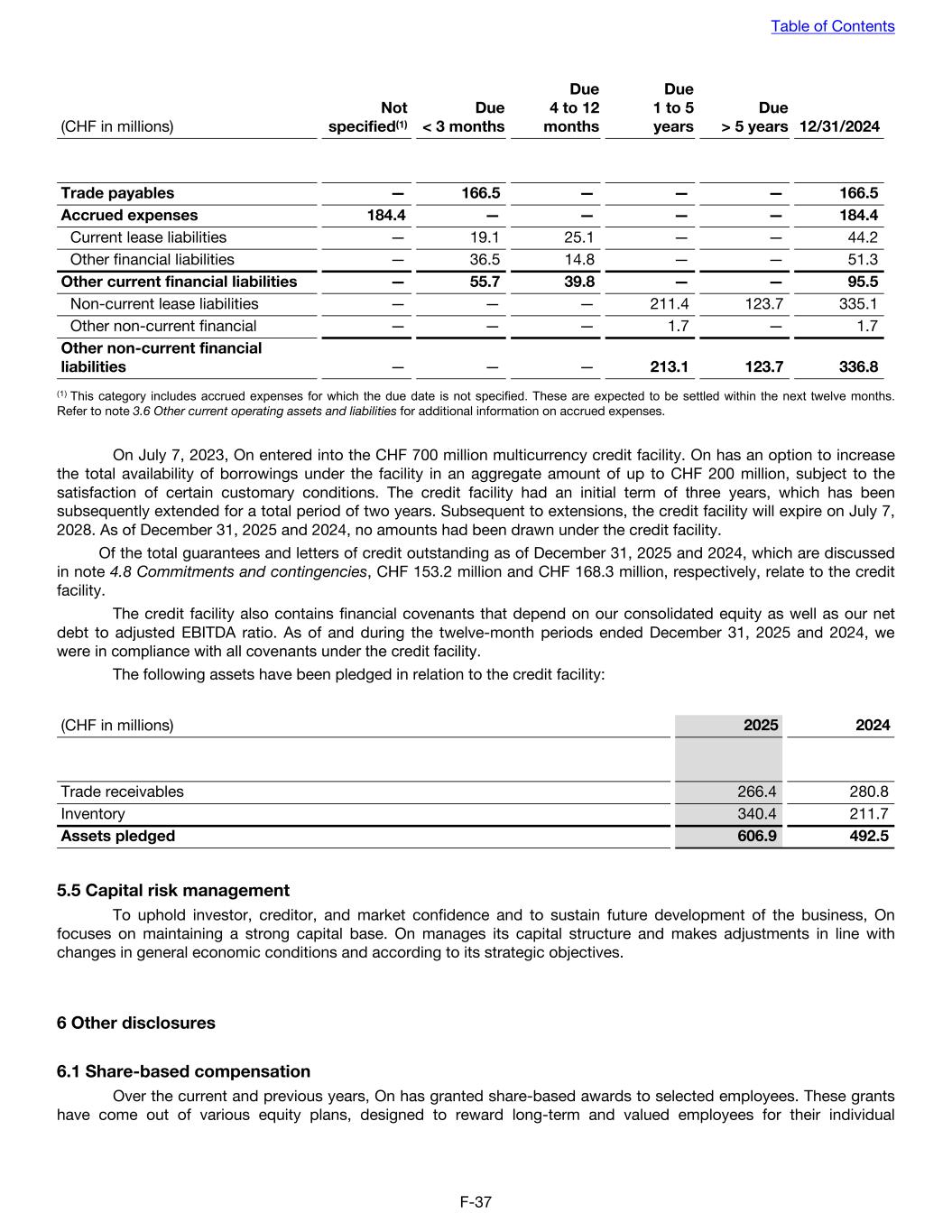 Table of Contents

| (CHF in millions) | Not specified$^{(1)}$ | Due < 3 months | Due 4 to 12 months | Due 1 to 5 years | Due > 5 years | 12/31/2024 |
|---|---|---|---|---|---|---|
| Trade payables | — | 166.5 | — | — | — | 166.5 |
| Accrued expenses | 184.4 | — | — | — | — | 184.4 |
| Current lease liabilities | — | 19.1 | 25.1 | — | — | 44.2 |
| Other financial liabilities | — | 36.5 | 14.8 | — | — | 51.3 |
| Other current financial liabilities | — | 55.7 | 39.8 | — | — | 95.5 |
| Non-current lease liabilities | — | — | — | 211.4 | 123.7 | 335.1 |
| Other non-current financial | — | — | — | 1.7 | — | 1.7 |
| Other non-current financial liabilities | — | — | — | 213.1 | 123.7 | 336.8 |

$^{(1)}$ This category includes accrued expenses for which the due date is not specified. These are expected to be settled within the next twelve months. Refer to note 3.6 Other current operating assets and liabilities for additional information on accrued expenses.

On July 7, 2023, On entered into the CHF 700 million multicurrency credit facility. On has an option to increase the total availability of borrowings under the facility in an aggregate amount of up to CHF 200 million, subject to the satisfaction of certain customary conditions. The credit facility had an initial term of three years, which has been subsequently extended for a total period of two years. Subsequent to extensions, the credit facility will expire on July 7, 2028. As of December 31, 2025 and 2024, no amounts had been drawn under the credit facility.

Of the total guarantees and letters of credit outstanding as of December 31, 2025 and 2024, which are discussed in note 4.8 Commitments and contingencies, CHF 153.2 million and CHF 168.3 million, respectively, relate to the credit facility.

The credit facility also contains financial covenants that depend on our consolidated equity as well as our net debt to adjusted EBITDA ratio. As of and during the twelve-month periods ended December 31, 2025 and 2024, we were in compliance with all covenants under the credit facility.

The following assets have been pledged in relation to the credit facility:

| (CHF in millions) | 2025 | 2024 |
|---|---|---|
| Trade receivables | 266.4 | 280.8 |
| Inventory | 340.4 | 211.7 |
| Assets pledged | 606.9 | 492.5 |

5.5 Capital risk management

To uphold investor, creditor, and market confidence and to sustain future development of the business, On focuses on maintaining a strong capital base. On manages its capital structure and makes adjustments in line with changes in general economic conditions and according to its strategic objectives.

6 Other disclosures

6.1 Share-based compensation

Over the current and previous years, On has granted share-based awards to selected employees. These grants have come out of various equity plans, designed to reward long-term and valued employees for their individual

F-37